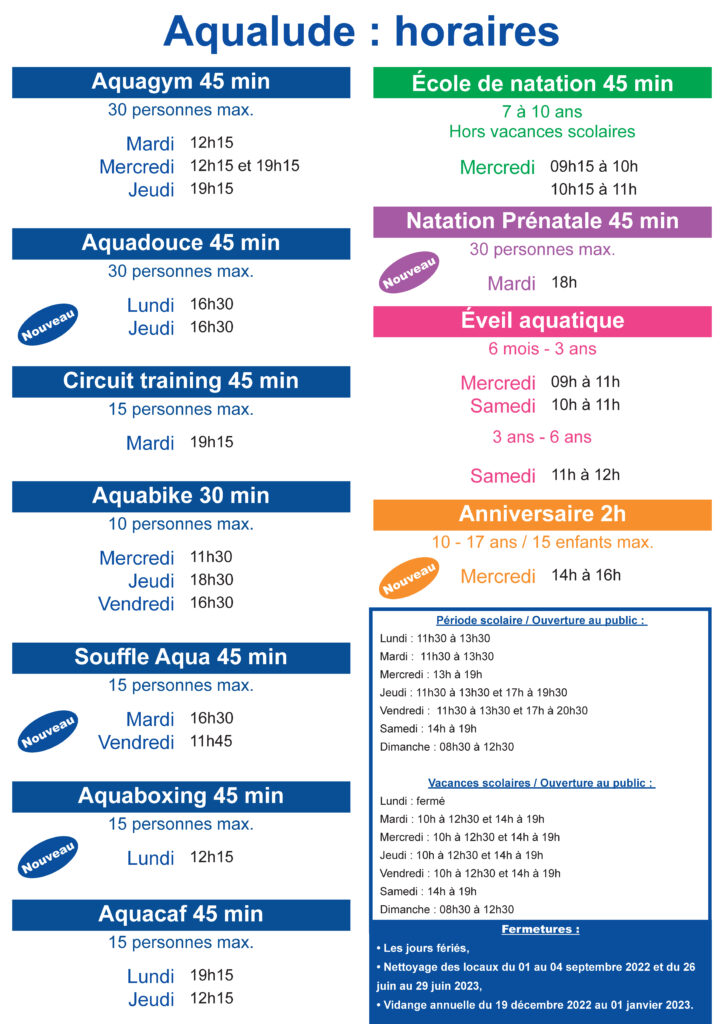 Aqualude : horaires

Aquagym 45 min
30 personnes max.

Mardi 12h15
Mercredi 12h15 et 19h15
Jeudi 19h15

Aquadouce 45 min
30 personnes max.

Nouveau
Lundi 16h30
Jeudi 16h30

Circuit training 45 min
15 personnes max.

Mardi 19h15

Aquabike 30 min
10 personnes max.

Mercredi 11h30
Jeudi 18h30
Vendredi 16h30

Souffle Aqua 45 min
15 personnes max.

Nouveau
Mardi 16h30
Vendredi 11h45

Aquaboxing 45 min
15 personnes max.

Nouveau
Lundi 12h15

Aquacaf 45 min
15 personnes max.

Lundi 19h15
Jeudi 12h15

École de natation 45 min
7 à 10 ans
Hors vacances scolaires

Mercredi 09h15 à 10h
10h15 à 11h

Natation Prénatale 45 min
30 personnes max.

Nouveau
Mardi 18h

Éveil aquatique
6 mois - 3 ans

Mercredi 09h à 11h
Samedi 10h à 11h

3 ans - 6 ans

Samedi 11h à 12h

Anniversaire 2h
10 - 17 ans / 15 enfants max.

Nouveau
Mercredi 14h à 16h

Période scolaire / Ouverture au public :
Lundi : 11h30 à 13h30
Mardi : 11h30 à 13h30
Mercredi : 13h à 19h
Jeudi : 11h30 à 13h30 et 17h à 19h30
Vendredi : 11h30 à 13h30 et 17h à 20h30
Samedi : 14h à 19h
Dimanche : 08h30 à 12h30

Vacances scolaires / Ouverture au public :
Lundi : fermé
Mardi : 10h à 12h30 et 14h à 19h
Mercredi : 10h à 12h30 et 14h à 19h
Jeudi : 10h à 12h30 et 14h à 19h
Vendredi : 10h à 12h30 et 14h à 19h
Samedi : 14h à 19h
Dimanche : 08h30 à 12h30

Fermetures :
• Les jours fériés,
• Nettoyage des locaux du 01 au 04 septembre 2022 et du 26 juin au 29 juin 2023,
• Vidange annuelle du 19 décembre 2022 au 01 janvier 2023.